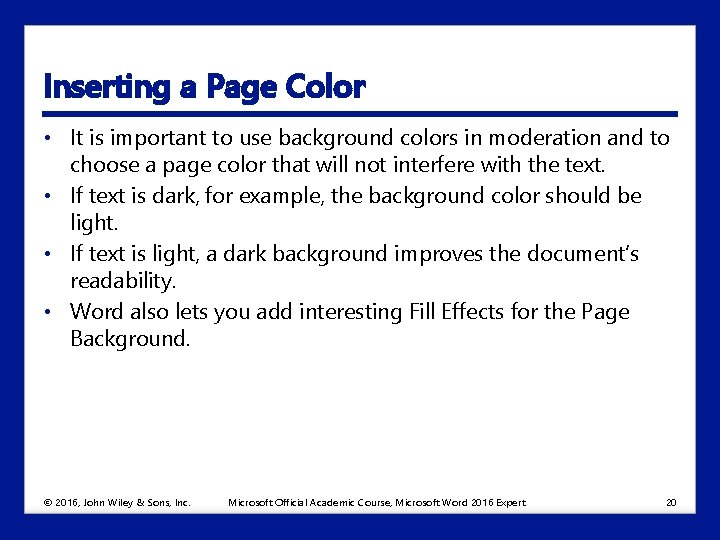 Inserting a Page Color

• It is important to use background colors in moderation and to choose a page color that will not interfere with the text.
• If text is dark, for example, the background color should be light.
• If text is light, a dark background improves the document's readability.
• Word also lets you add interesting Fill Effects for the Page Background.

© 2016, John Wiley & Sons, Inc. Microsoft Official Academic Course, Microsoft Word 2016 Expert 20